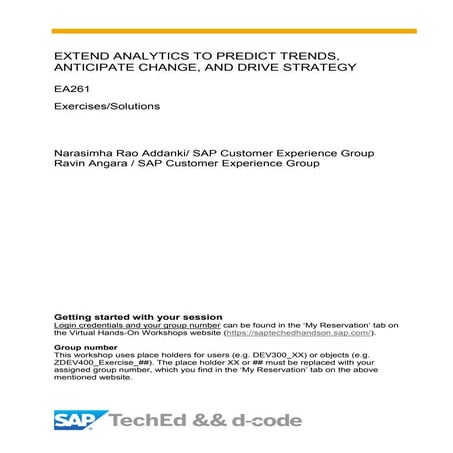 EXTEND ANALYTICS TO PREDICT TRENDS, ANTICIPATE CHANGE, AND DRIVE STRATEGY

EA261

Exercises/Solutions

Narasimha Rao Addanki/ SAP Customer Experience Group
Ravin Angara / SAP Customer Experience Group

Getting started with your session
Login credentials and your group number can be found in the 'My Reservation' tab on the Virtual Hands-On Workshops website (https://saptechedhandson.sap.com/).

Group number
This workshop uses place holders for users (e.g. DEV300_XX) or objects (e.g. ZDEV400_Exercise_##). The place holder XX or ## must be replaced with your assigned group number, which you find in the 'My Reservation' tab on the above mentioned website.

SAP TechEd && d-code